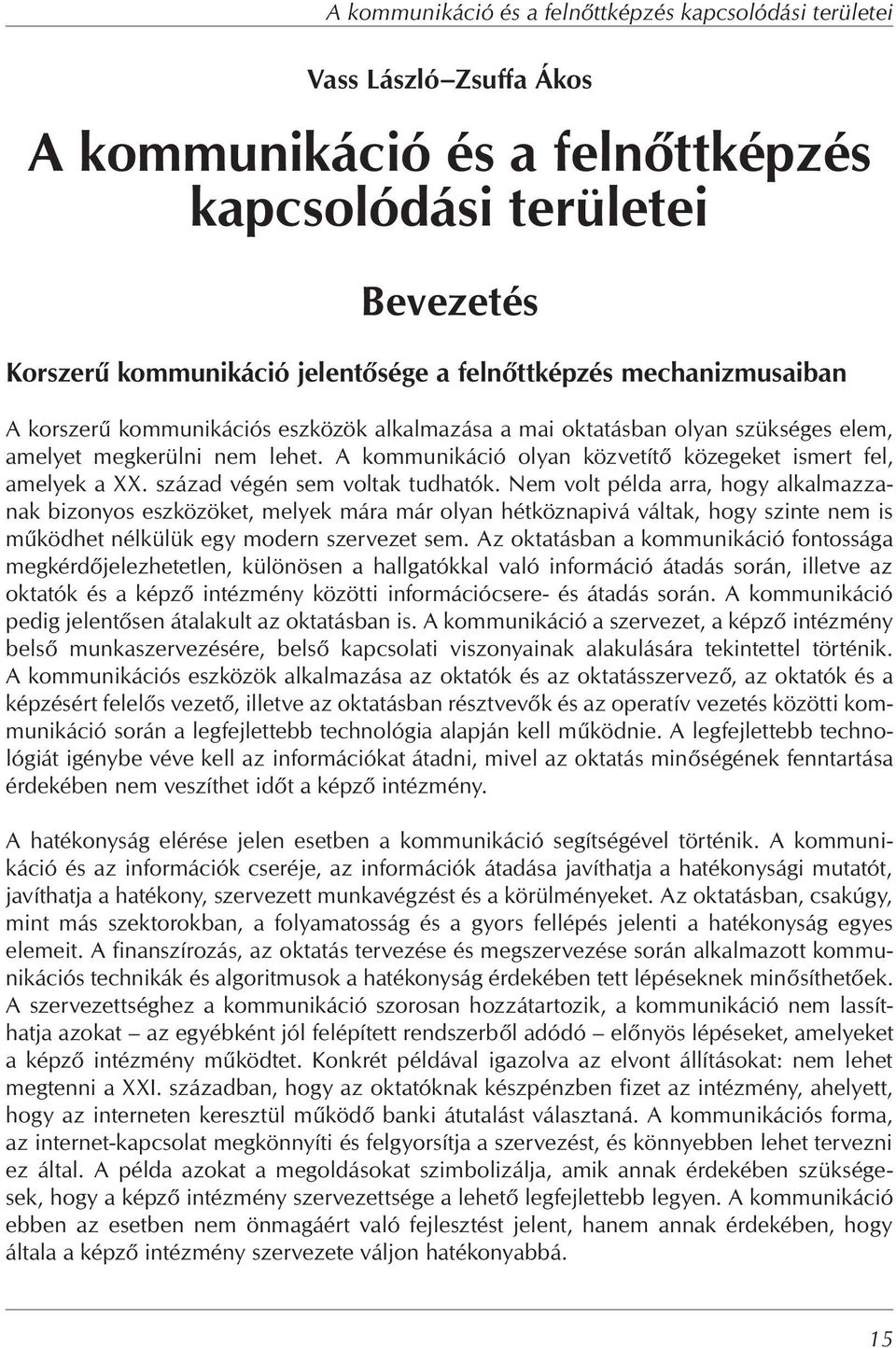 A kommunikáció és a felnőttképzés kapcsolódási területei

Vass László–Zsuffa Ákos

A kommunikáció és a felnőttképzés kapcsolódási területei

Bevezetés

Korszerű kommunikáció jelentősége a felnőttképzés mechanizmusaiban

A korszerű kommunikációs eszközök alkalmazása a mai oktatásban olyan szükséges elem, amelyet megkerülni nem lehet. A kommunikáció olyan közvetítő közegeket ismert fel, amelyek a XX. század végén sem voltak tudhatók. Nem volt példa arra, hogy alkalmazzanak bizonyos eszközöket, melyek mára már olyan hétköznapivá váltak, hogy szinte nem is működhet nélkülük egy modern szervezet sem. Az oktatásban a kommunikáció fontossága megkérdőjelezhetetlen, különösen a hallgatókkal való információ átadás során, illetve az oktatók és a képző intézmény közötti információcsere- és átadás során. A kommunikáció pedig jelentősen átalakult az oktatásban is. A kommunikáció a szervezet, a képző intézmény belső munkaszervezésére, belső kapcsolati viszonyainak alakulására tekintettel történik. A kommunikációs eszközök alkalmazása az oktatók és az oktatásszervező, az oktatók és a képzésért felelős vezető, illetve az oktatásban résztvevők és az operatív vezetés közötti kommunikáció során a legfejlettebb technológia alapján kell működnie. A legfejlettebb technológiát igénybe véve kell az információkat átadni, mivel az oktatás minőségének fenntartása érdekében nem veszíthet időt a képző intézmény.

A hatékonyság elérése jelen esetben a kommunikáció segítségével történik. A kommunikáció és az információk cseréje, az információk átadása javíthatja a hatékonysági mutatót, javíthatja a hatékony, szervezett munkavégzést és a körülményeket. Az oktatásban, csakúgy, mint más szektorokban, a folyamatosság és a gyors fellépés jelenti a hatékonyság egyes elemeit. A finanszírozás, az oktatás tervezése és megszervezése során alkalmazott kommunikációs technikák és algoritmusok a hatékonyság érdekében tett lépéseknek minősíthetőek. A szervezettséghez a kommunikáció szorosan hozzátartozik, a kommunikáció nem lassíthatja azokat – az egyébként jól felépített rendszerből adódó – előnyös lépéseket, amelyeket a képző intézmény működtet. Konkrét példával igazolva az elvont állításokat: nem lehet megtenni a XXI. században, hogy az oktatóknak készpénzben fizet az intézmény, ahelyett, hogy az interneten keresztül működő banki átutalást választaná. A kommunikációs forma, az internet-kapcsolat megkönnyíti és felgyorsítja a szervezést, és könnyebben lehet tervezni ez által. A példa azokat a megoldásokat szimbolizálja, amik annak érdekében szükségesek, hogy a képző intézmény szervezettsége a lehető legfejlettebb legyen. A kommunikáció ebben az esetben nem önmagáért való fejlesztést jelent, hanem annak érdekében, hogy általa a képző intézmény szervezete váljon hatékonyabbá.

15